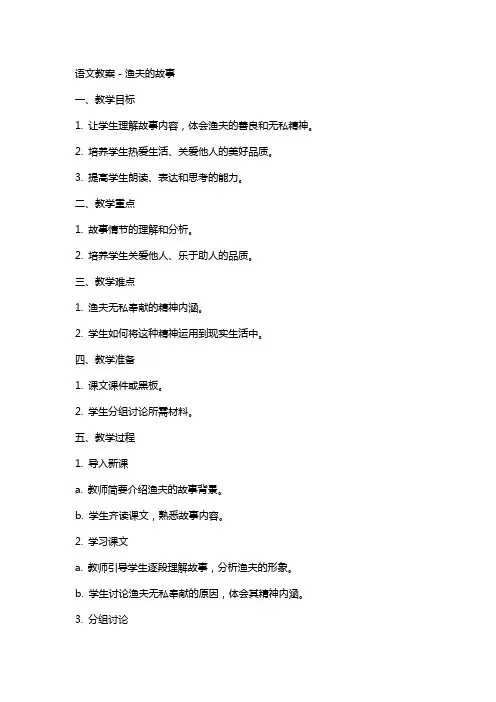 语文教案 - 渔夫的故事

一、教学目标

1. 让学生理解故事内容，体会渔夫的善良和无私精神。

2. 培养学生热爱生活、关爱他人的美好品质。

3. 提高学生朗读、表达和思考的能力。

二、教学重点

1. 故事情节的理解和分析。

2. 培养学生关爱他人、乐于助人的品质。

三、教学难点

1. 渔夫无私奉献的精神内涵。

2. 学生如何将这种精神运用到现实生活中。

四、教学准备

1. 课文课件或黑板。

2. 学生分组讨论所需材料。

五、教学过程

1. 导入新课

a. 教师简要介绍渔夫的故事背景。

b. 学生齐读课文，熟悉故事内容。

2. 学习课文

a. 教师引导学生逐段理解故事，分析渔夫的形象。

b. 学生讨论渔夫无私奉献的原因，体会其精神内涵。

3. 分组讨论